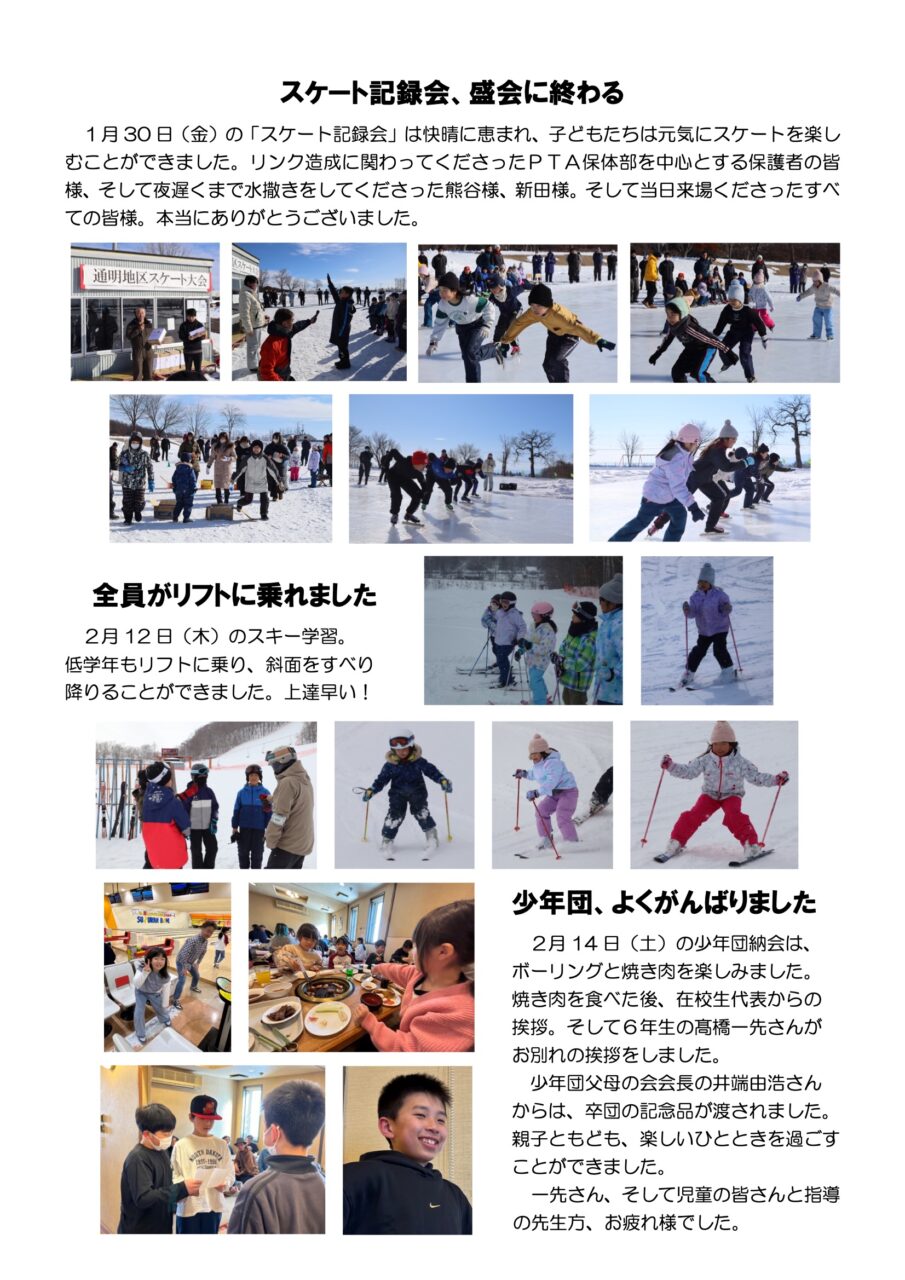 スケート記録会、盛会に終わる

１月３０日（金）の「スケート記録会」は快晴に恵まれ、子どもたちは元気にスケートを楽しむことができました。リンク造成に関わってくださったＰＴＡ保体部を中心とする保護者の皆様、そして夜遅くまで水撒きをしてくださった熊谷様、新田様。そして当日来場くださったすべての皆様。本当にありがとうございました。

通明地区スケート大会

全員がリフトに乗れました

２月１２日（木）のスキー学習。低学年もリフトに乗り、斜面をすべり降りることができました。上達早い！

少年団、よくがんばりました

２月１４日（土）の少年団納会は、ボーリングと焼き肉を楽しみました。焼き肉を食べた後、在校生代表からの挨拶。そして６年生の髙橋一先さんがお別れの挨拶をしました。

少年団父母の会会長の井端由浩さんからは、卒団の記念品が渡されました。親子ともども、楽しいひとときを過ごすことができました。

一先さん、そして児童の皆さんと指導の先生方、お疲れ様でした。